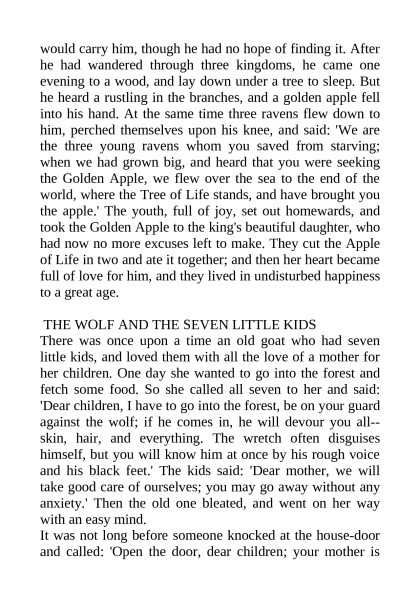 would carry him, though he had no hope of finding it. After he had wandered through three kingdoms, he came one evening to a wood, and lay down under a tree to sleep. But he heard a rustling in the branches, and a golden apple fell into his hand. At the same time three ravens flew down to him, perched themselves upon his knee, and said: 'We are the three young ravens whom you saved from starving; when we had grown big, and heard that you were seeking the Golden Apple, we flew over the sea to the end of the world, where the Tree of Life stands, and have brought you the apple.' The youth, full of joy, set out homewards, and took the Golden Apple to the king's beautiful daughter, who had now no more excuses left to make. They cut the Apple of Life in two and ate it together; and then her heart became full of love for him, and they lived in undisturbed happiness to a great age.

THE WOLF AND THE SEVEN LITTLE KIDS
There was once upon a time an old goat who had seven little kids, and loved them with all the love of a mother for her children. One day she wanted to go into the forest and fetch some food. So she called all seven to her and said: 'Dear children, I have to go into the forest, be on your guard against the wolf; if he comes in, he will devour you all--skin, hair, and everything. The wretch often disguises himself, but you will know him at once by his rough voice and his black feet.' The kids said: 'Dear mother, we will take good care of ourselves; you may go away without any anxiety.' Then the old one bleated, and went on her way with an easy mind.
It was not long before someone knocked at the house-door and called: 'Open the door, dear children; your mother is